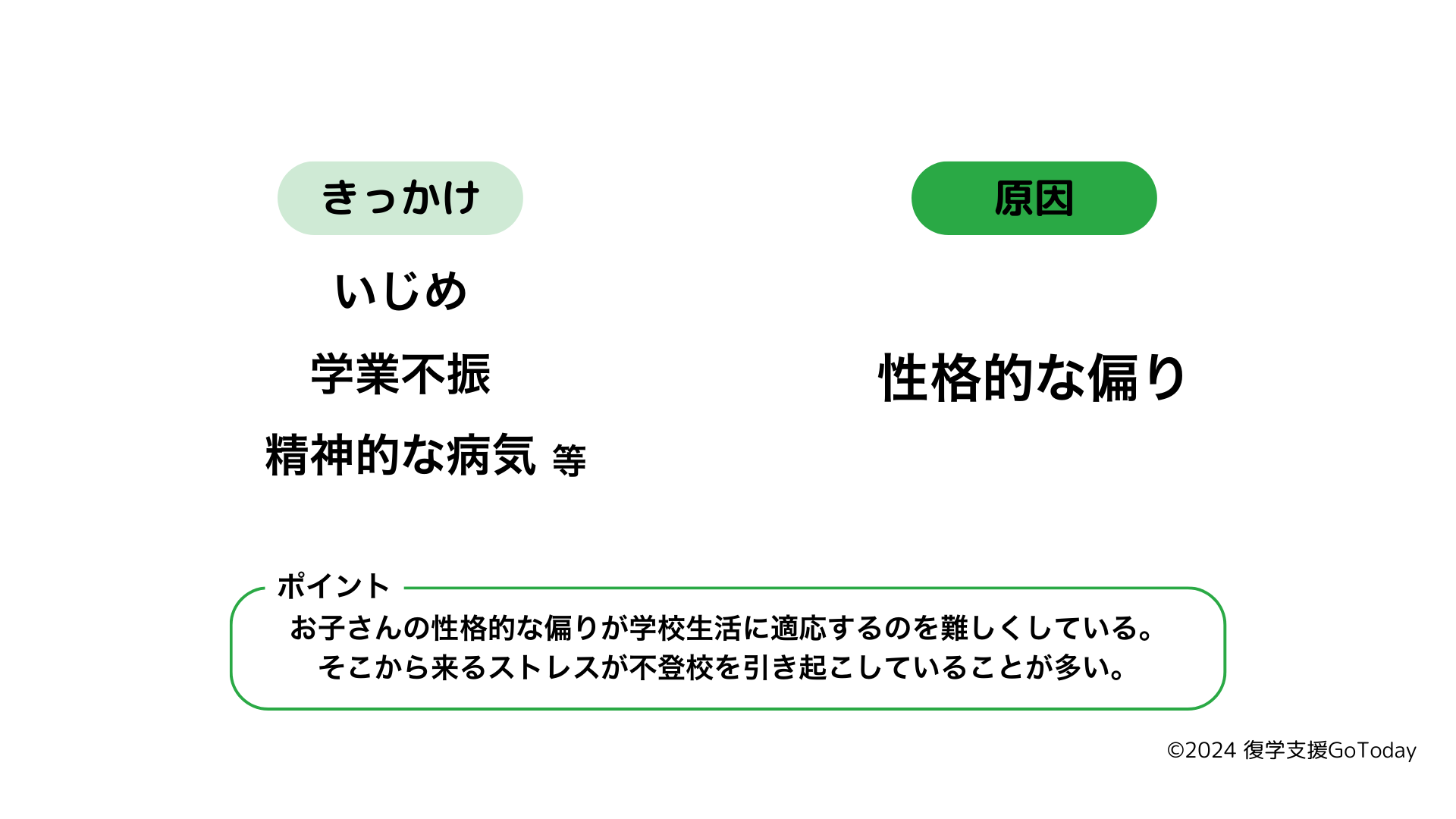 きっかけ

いじめ

学業不振

精神的な病気 等

原因

性格的な偏り

ポイント

お子さんの性格的な偏りが学校生活に適応するのを難しくしている。
そこから来るストレスが不登校を引き起こしていることが多い。

©2024 復学支援GoToday